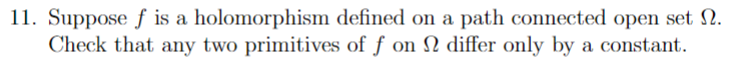 11. Suppose $f$ is a holomorphism defined on a path connected open set $\Omega$. Check that any two primitives of $f$ on $\Omega$ differ only by a constant.